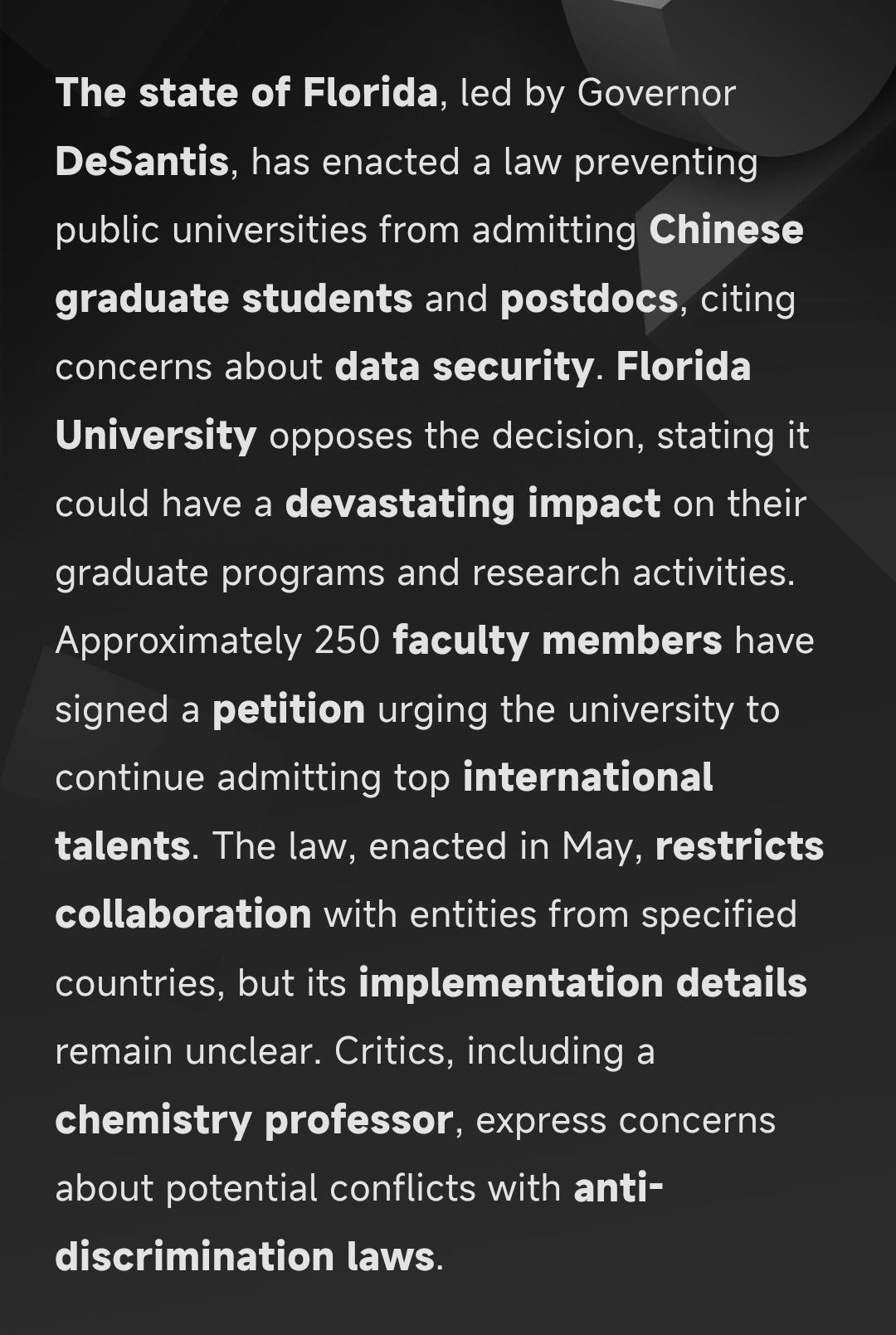 The state of Florida, led by Governor DeSantis, has enacted a law preventing public universities from admitting Chinese graduate students and postdocs, citing concerns about data security. Florida University opposes the decision, stating it could have a devastating impact on their graduate programs and research activities. Approximately 250 faculty members have signed a petition urging the university to continue admitting top international talents. The law, enacted in May, restricts collaboration with entities from specified countries, but its implementation details remain unclear. Critics, including a chemistry professor, express concerns about potential conflicts with anti-discrimination laws.